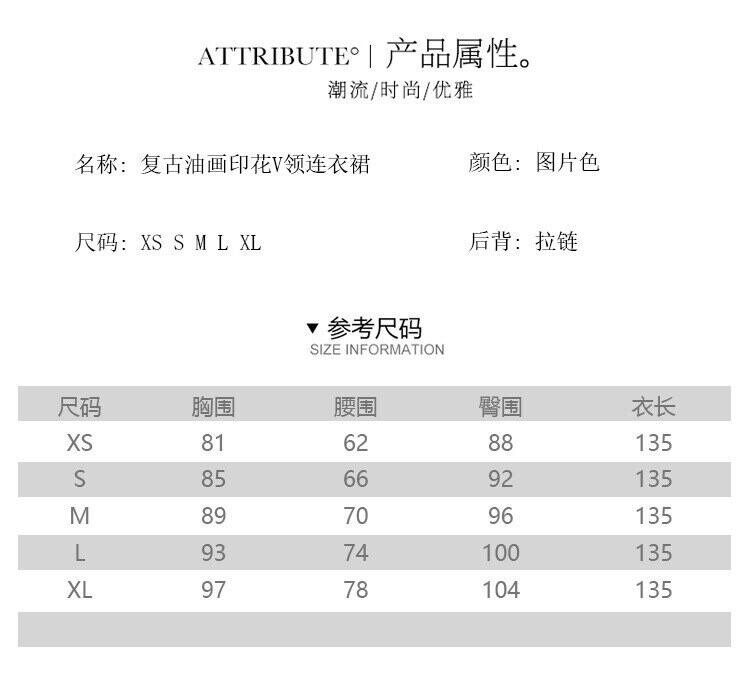 ATTRIBUTE° | 产品属性。
潮流/时尚/优雅

名称：复古油画印花V领连衣裙

颜色：图片色

尺码：XS S M L XL

后背：拉链

▼ 参考尺码
SIZE INFORMATION

| 尺码 | 胸围 | 腰围 | 臀围 | 衣长 |
|---|---|---|---|---|
| XS | 81 | 62 | 88 | 135 |
| S | 85 | 66 | 92 | 135 |
| M | 89 | 70 | 96 | 135 |
| L | 93 | 74 | 100 | 135 |
| XL | 97 | 78 | 104 | 135 |